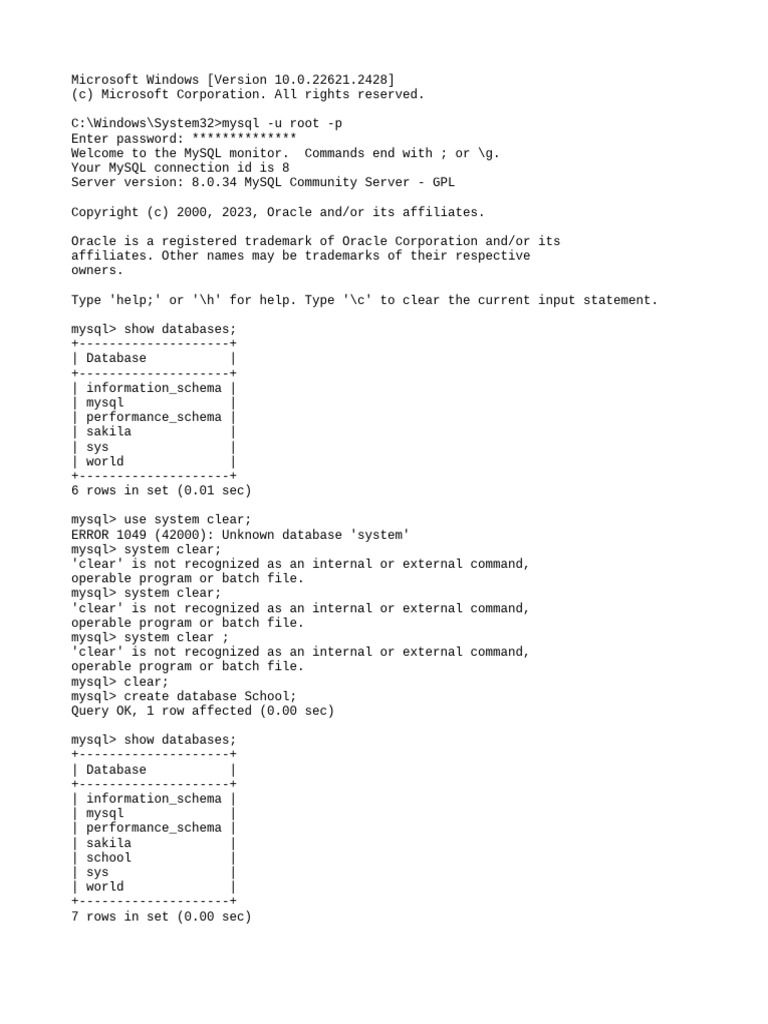 Microsoft Windows [Version 10.0.22621.2428]
(c) Microsoft Corporation. All rights reserved.

C:\Windows\System32>mysql -u root -p
Enter password: **************
Welcome to the MySQL monitor.  Commands end with ; or \g.
Your MySQL connection id is 8
Server version: 8.0.34 MySQL Community Server - GPL

Copyright (c) 2000, 2023, Oracle and/or its affiliates.

Oracle is a registered trademark of Oracle Corporation and/or its affiliates. Other names may be trademarks of their respective owners.

Type 'help;' or '\h' for help. Type '\c' to clear the current input statement.

mysql> show databases;
+--------------------+
| Database           |
+--------------------+
| information_schema |
| mysql              |
| performance_schema |
| sakila             |
| sys                |
| world              |
+--------------------+
6 rows in set (0.01 sec)

mysql> use system clear;
ERROR 1049 (42000): Unknown database 'system'
mysql> system clear;
'clear' is not recognized as an internal or external command,
operable program or batch file.
mysql> system clear;
'clear' is not recognized as an internal or external command,
operable program or batch file.
mysql> system clear ;
'clear' is not recognized as an internal or external command,
operable program or batch file.
mysql> clear;
mysql> create database School;
Query OK, 1 row affected (0.00 sec)

mysql> show databases;
+--------------------+
| Database           |
+--------------------+
| information_schema |
| mysql              |
| performance_schema |
| sakila             |
| school             |
| sys                |
| world              |
+--------------------+
7 rows in set (0.00 sec)